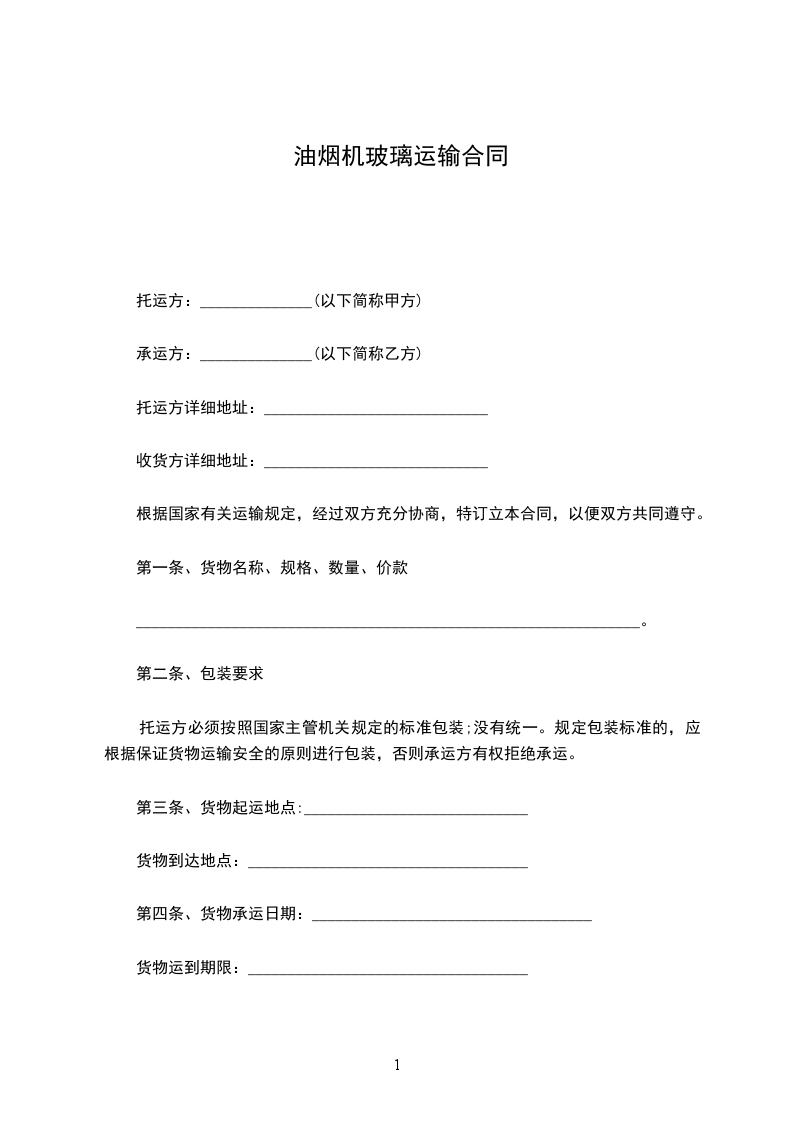 油烟机玻璃运输合同

托运方：______________(以下简称甲方)

承运方：______________(以下简称乙方)

托运方详细地址：____________________________

收货方详细地址：____________________________

根据国家有关运输规定，经过双方充分协商，特订立本合同，以便双方共同遵守。

第一条、货物名称、规格、数量、价款

_______________________________________________________________。

第二条、包装要求

托运方必须按照国家主管机关规定的标准包装;没有统一。规定包装标准的，应根据保证货物运输安全的原则进行包装，否则承运方有权拒绝承运。

第三条、货物起运地点:____________________________

货物到达地点：___________________________________

第四条、货物承运日期：___________________________________

货物运到期限：___________________________________

1